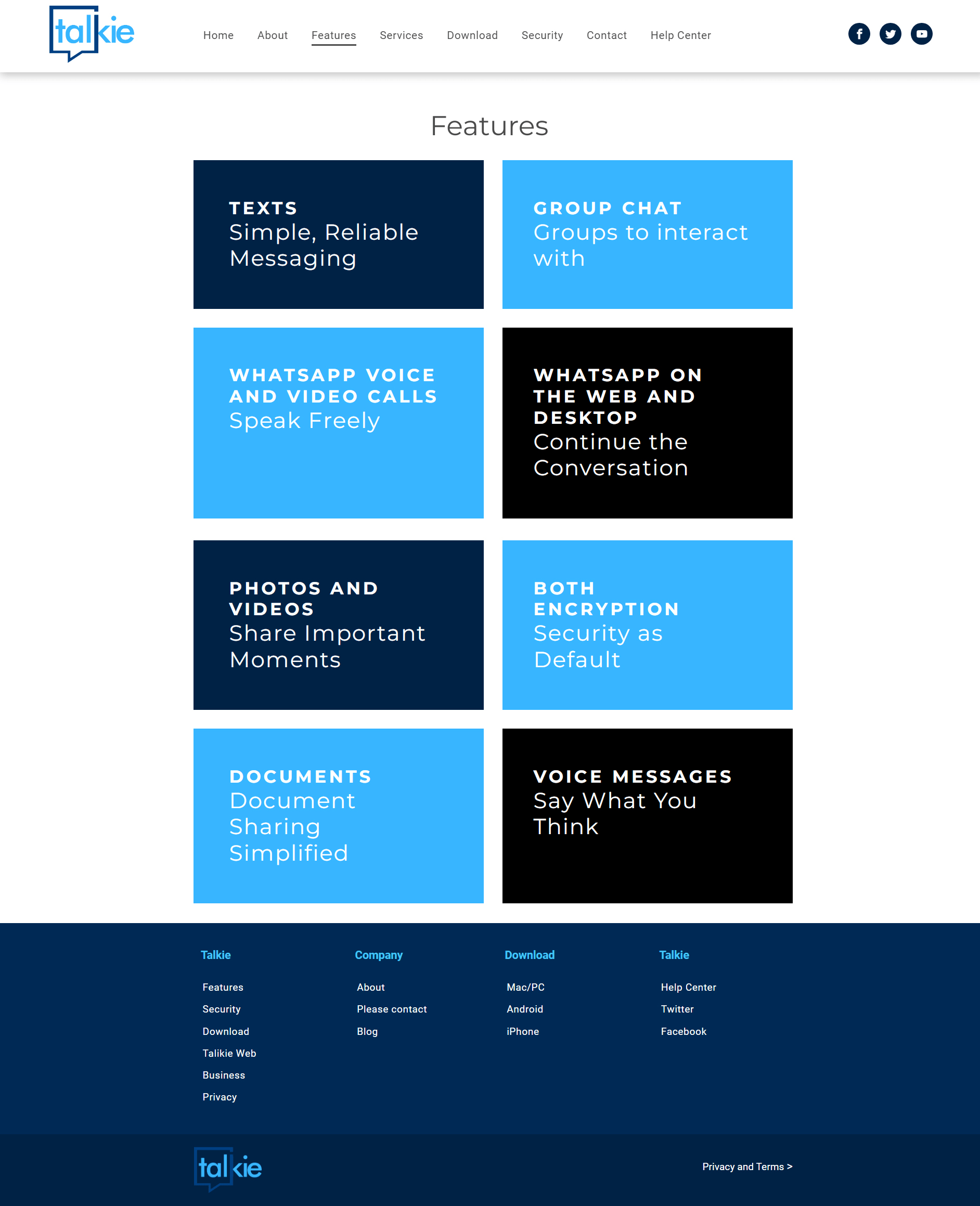 talkie

Home About Features Services Download Security Contact Help Center

Features

TEXTS
Simple, Reliable Messaging

GROUP CHAT
Groups to interact with

WHATSAPP VOICE AND VIDEO CALLS
Speak Freely

WHATSAPP ON THE WEB AND DESKTOP
Continue the Conversation

PHOTOS AND VIDEOS
Share Important Moments

BOTH ENCRYPTION
Security as Default

DOCUMENTS
Document Sharing Simplified

VOICE MESSAGES
Say What You Think

Talkie
Features
Security
Download
Talikie Web
Business
Privacy

Company
About
Please contact
Blog

Download
Mac/PC
Android
iPhone

Talkie
Help Center
Twitter
Facebook

talkie

Privacy and Terms >